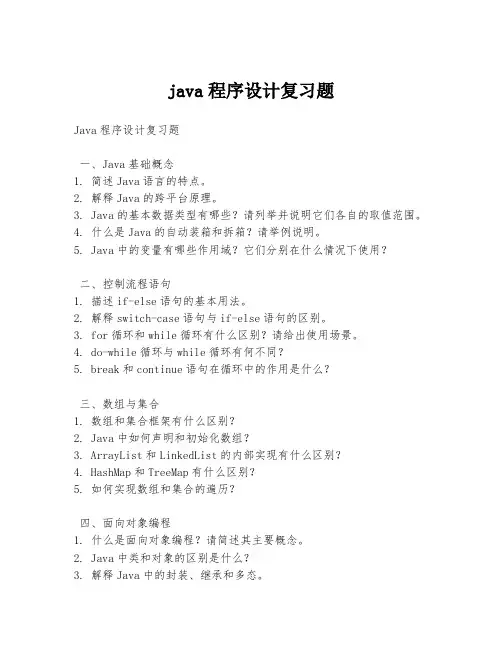 java 程序设计复习题

Java 程序设计复习题

一、Java 基础概念
1. 简述 Java 语言的特点。
2. 解释 Java 的跨平台原理。
3. Java 的基本数据类型有哪些？请列举并说明它们各自的取值范围。
4. 什么是 Java 的自动装箱和拆箱？请举例说明。
5. Java 中的变量有哪些作用域？它们分别在什么情况下使用？

二、控制流程语句
1. 描述 if-else 语句的基本用法。
2. 解释 switch-case 语句与 if-else 语句的区别。
3. for 循环和 while 循环有什么区别？请给出使用场景。
4. do-while 循环与 while 循环有何不同？
5. break 和 continue 语句在循环中的作用是什么？

三、数组与集合
1. 数组和集合框架有什么区别？
2. Java 中如何声明和初始化数组？
3. ArrayList 和 LinkedList 的内部实现有什么区别？
4. HashMap 和 TreeMap 有什么区别？
5. 如何实现数组和集合的遍历？

四、面向对象编程
1. 什么是面向对象编程？请简述其主要概念。
2. Java 中类和对象的区别是什么？
3. 解释 Java 中的封装、继承和多态。